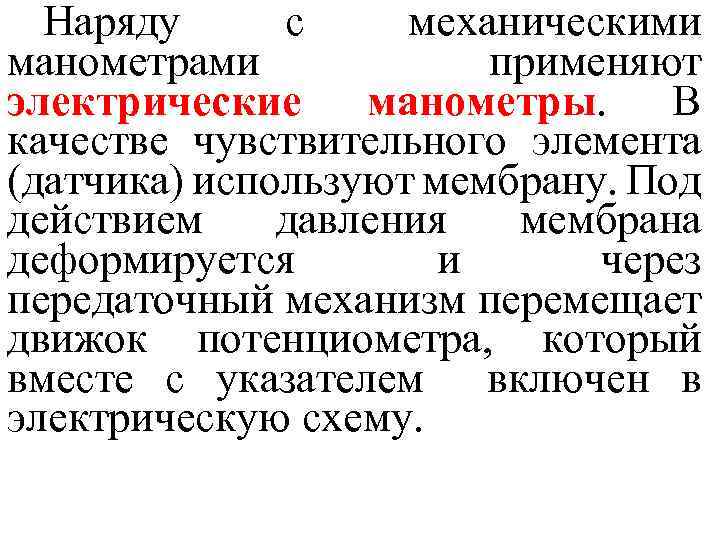 Наряду с механическими манометрами применяют электрические манометры. В качестве чувствительного элемента (датчика) используют мембрану. Под действием давления мембрана деформируется и через передаточный механизм перемещает движок потенциометра, который вместе с указателем включен в электрическую схему.